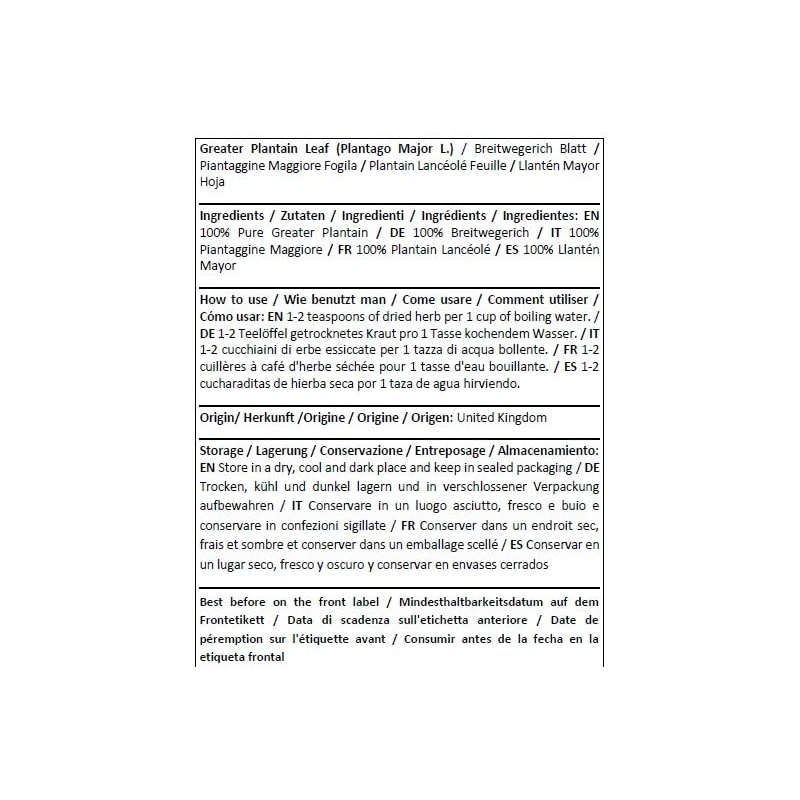 Greater Plantain Leaf (Plantago Major L.) / Breitwegerich Blatt / Piantaggine Maggiore Fogila / Plantain Lancéolé Feuille / Llantén Mayor Hoja

Ingredients / Zutaten / Ingredienti / Ingrédients / Ingredientes: EN 100% Pure Greater Plantain / DE 100% Breitwegerich / IT 100% Piantaggine Maggiore / FR 100% Plantain Lancéolé / ES 100% Llantén Mayor

How to use / Wie benutzt man / Come usare / Comment utiliser / Cómo usar: EN 1-2 teaspoons of dried herb per 1 cup of boiling water. / DE 1-2 Teelöffel getrocknetes Kraut pro 1 Tasse kochendem Wasser. / IT 1-2 cucchiaini di erbe essiccate per 1 tazza di acqua bollente. / FR 1-2 cuillères à café d'herbe séchée pour 1 tasse d'eau bouillante. / ES 1-2 cucharaditas de hierba seca por 1 taza de agua hirviendo.

Origin/ Herkunft /Origine / Origine / Origen: United Kingdom

Storage / Lagerung / Conservazione / Entreposage / Almacenamiento: EN Store in a dry, cool and dark place and keep in sealed packaging / DE Trocken, kühl und dunkel lagern und in verschlossener Verpackung aufbewahren / IT Conservare in un luogo asciutto, fresco e buio e conservare in confezioni sigillate / FR Conserver dans un endroit sec, frais et sombre et conserver dans un emballage scellé / ES Conservar en un lugar seco, fresco y oscuro y conservar en envases cerrados

Best before on the front label / Mindesthaltbarkeitsdatum auf dem Frontetikett / Data di scadenza sull'etichetta anteriore / Date de péremption sur l'étiquette avant / Consumir antes de la fecha en la etiqueta frontal